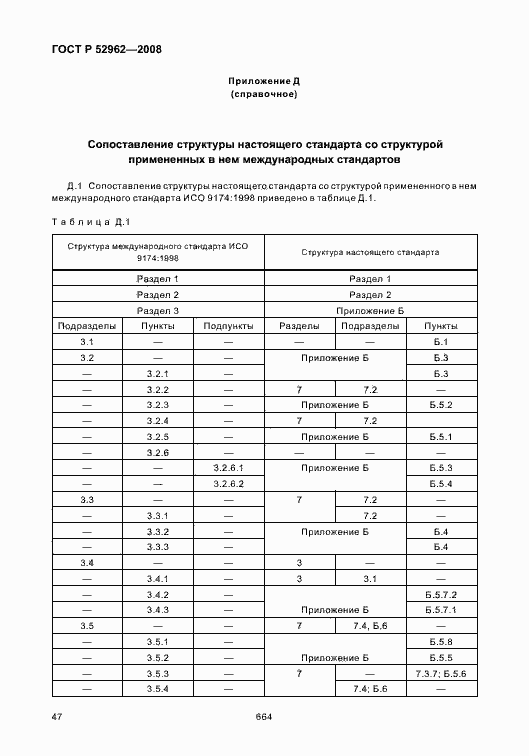 ГОСТ Р 52962—2008

Приложение Д
(справочное)

Сопоставление структуры настоящего стандарта со структурой примененных в нем международных стандартов

Д.1 Сопоставление структуры настоящего стандарта со структурой примененного в нем международного стандарта ИСО 9174:1998 приведено в таблице Д.1.

Таблица Д.1

| Структура международного стандарта ИСО 9174:1998 | | | Структура настоящего стандарта | | |
|---|---|---|---|---|---|
| Раздел 1 | | | Раздел 1 | | |
| Раздел 2 | | | Раздел 2 | | |
| Раздел 3 | | | Приложение Б | | |
| Подразделы | Пункты | Подпункты | Разделы | Подразделы | Пункты |
| 3.1 | — | — | — | — | Б.1 |
| 3.2 | — | — | Приложение Б | | Б.3 |
| — | 3.2.1 | — | | | Б.3 |
| — | 3.2.2 | — | 7 | 7.2 | — |
| — | 3.2.3 | — | Приложение Б | | Б.5.2 |
| — | 3.2.4 | — | 7 | 7.2 | |
| — | 3.2.5 | — | Приложение Б | | Б.5.1 |
| — | 3.2.6 | — | — | — | — |
| — | — | 3.2.6.1 | Приложение Б | | Б.5.3 |
| — | — | 3.2.6.2 | | | Б.5.4 |
| 3.3 | — | — | 7 | 7.2 | — |
| — | 3.3.1 | — | | 7.2 | — |
| — | 3.3.2 | — | Приложение Б | | Б.4 |
| — | 3.3.3 | — | | | Б.4 |
| 3.4 | — | — | 3 | — | — |
| — | 3.4.1 | — | 3 | 3.1 | — |
| — | 3.4.2 | — | | | Б.5.7.2 |
| — | 3.4.3 | — | Приложение Б | | Б.5.7.1 |
| 3.5 | — | — | 7 | 7.4, Б.6 | — |
| — | 3.5.1 | — | | | Б.5.8 |
| — | 3.5.2 | — | Приложение Б | | Б.5.5 |
| — | 3.5.3 | — | 7 | — | 7.3.7; Б.5.6 |
| — | 3.5.4 | — | | 7.4; Б.6 | — |

47 664